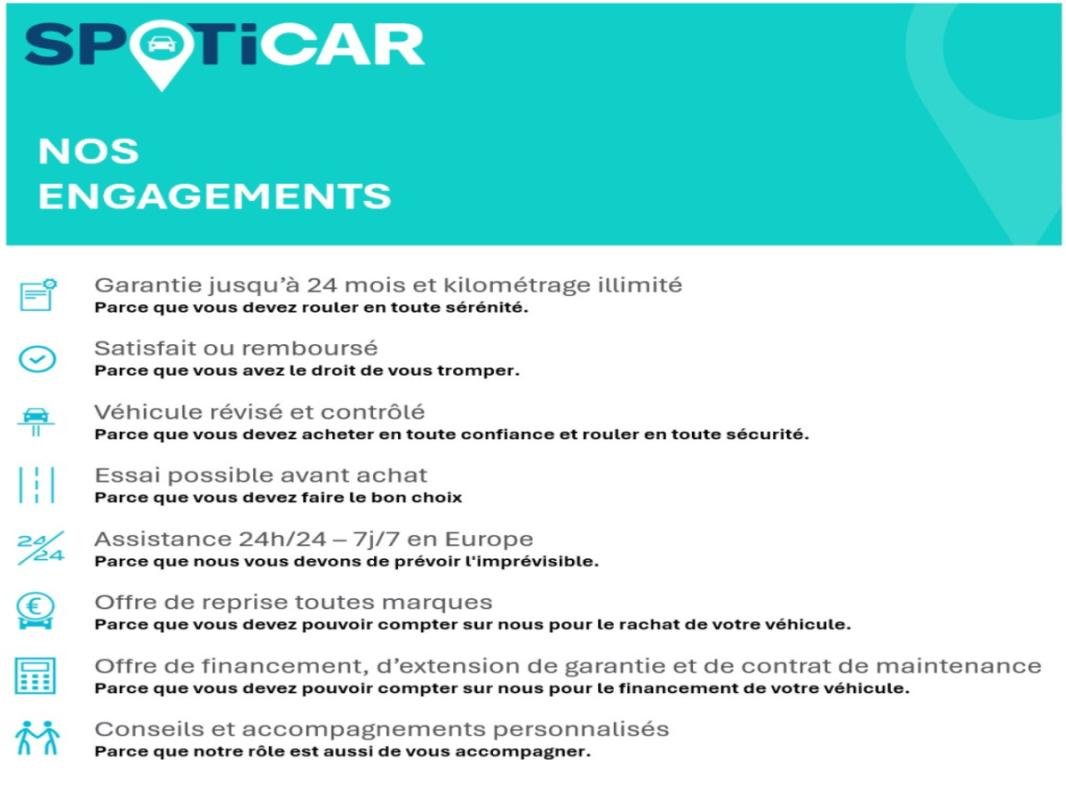 SPOTiCAR

NOS ENGAGEMENTS

Garantie jusqu'à 24 mois et kilométrage illimité
Parce que vous devez rouler en toute sérénité.

Satisfait ou remboursé
Parce que vous avez le droit de vous tromper.

Véhicule révisé et contrôlé
Parce que vous devez acheter en toute confiance et rouler en toute sécurité.

Essai possible avant achat
Parce que vous devez faire le bon choix

24/24
Assistance 24h/24 – 7j/7 en Europe
Parce que nous vous devons de prévoir l'imprévisible.

Offre de reprise toutes marques
Parce que vous devez pouvoir compter sur nous pour le rachat de votre véhicule.

Offre de financement, d'extension de garantie et de contrat de maintenance
Parce que vous devez pouvoir compter sur nous pour le financement de votre véhicule.

Conseils et accompagnements personnalisés
Parce que notre rôle est aussi de vous accompagner.